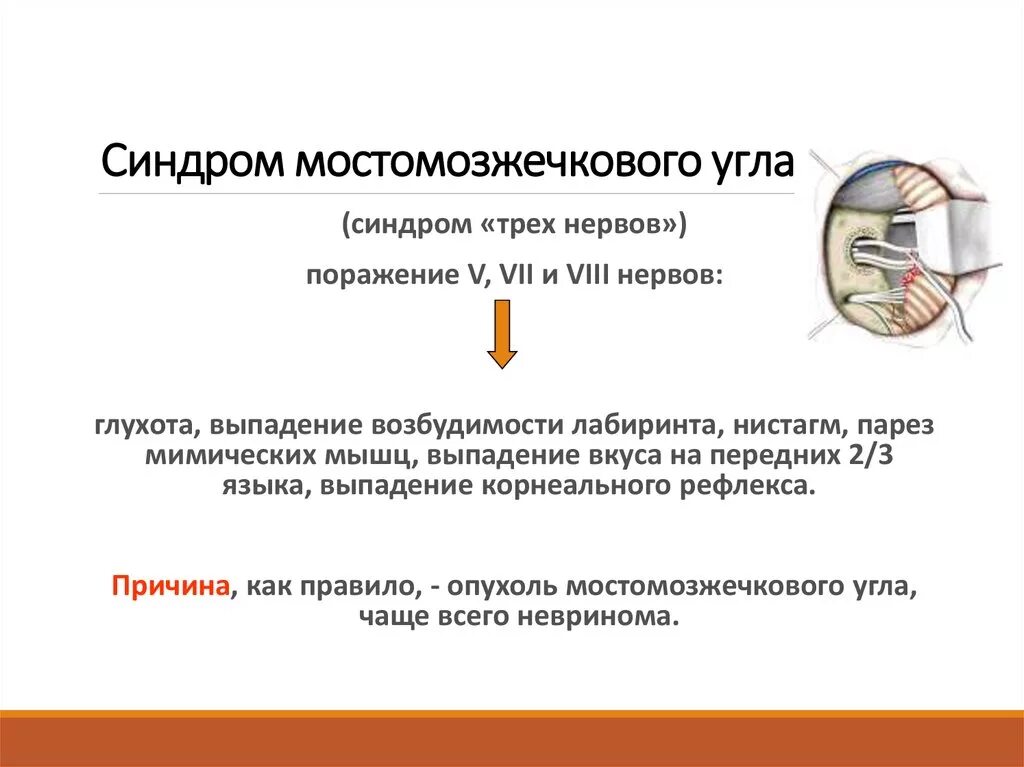 Синдром мостомозжечкового угла

(синдром «трех нервов»)

поражение V, VII и VIII нервов:

глухота, выпадение возбудимости лабиринта, нистагм, парез мимических мышц, выпадение вкуса на передних 2/3 языка, выпадение корнеального рефлекса.

Причина, как правило, - опухоль мостомозжечкового угла, чаще всего невринома.